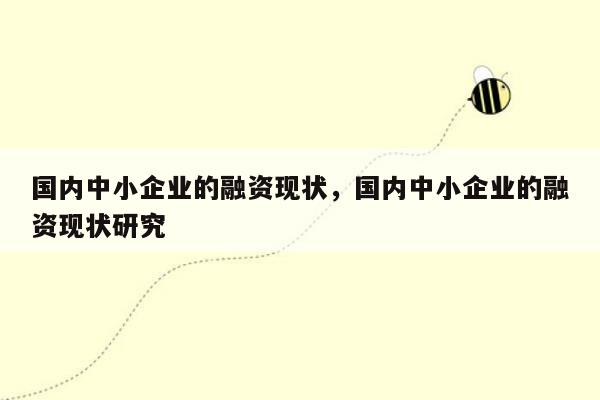 国内中小企业的融资现状，国内中小企业的融资现状研究